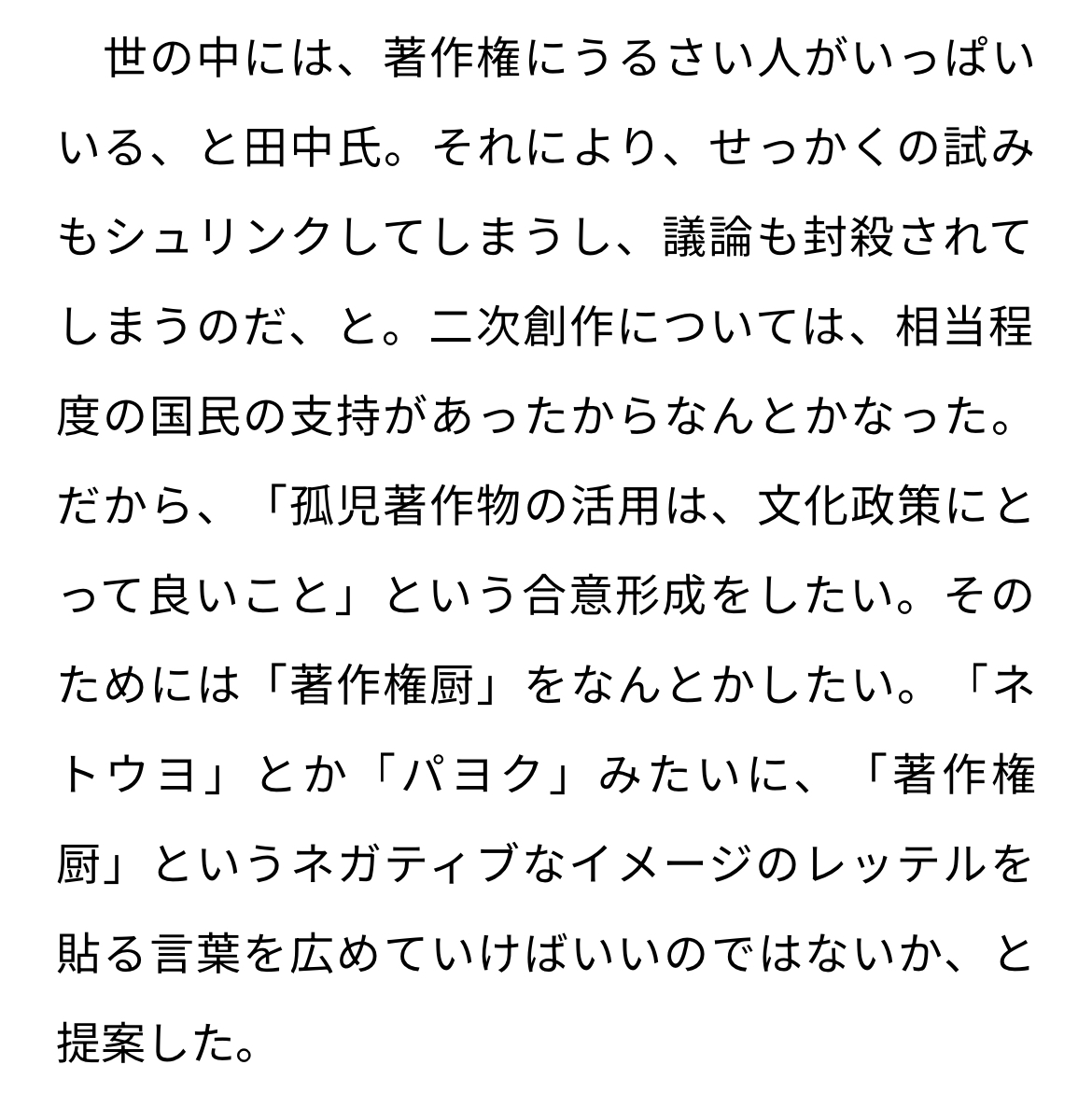 世の中には、著作権にうるさい人がいっぱいいる、と田中氏。それにより、せっかくの試みもシュリンクしてしまうし、議論も封殺されてしまうのだ、と。二次創作については、相当程度の国民の支持があったからなんとかなった。だから、「孤児著作物の活用は、文化政策にとって良いこと」という合意形成をしたい。そのためには「著作権厨」をなんとかしたい。「ネトウヨ」とか「パヨク」みたいに、「著作権厨」というネガティブなイメージのレッテルを貼る言葉を広めていけばいいのではないか、と提案した。